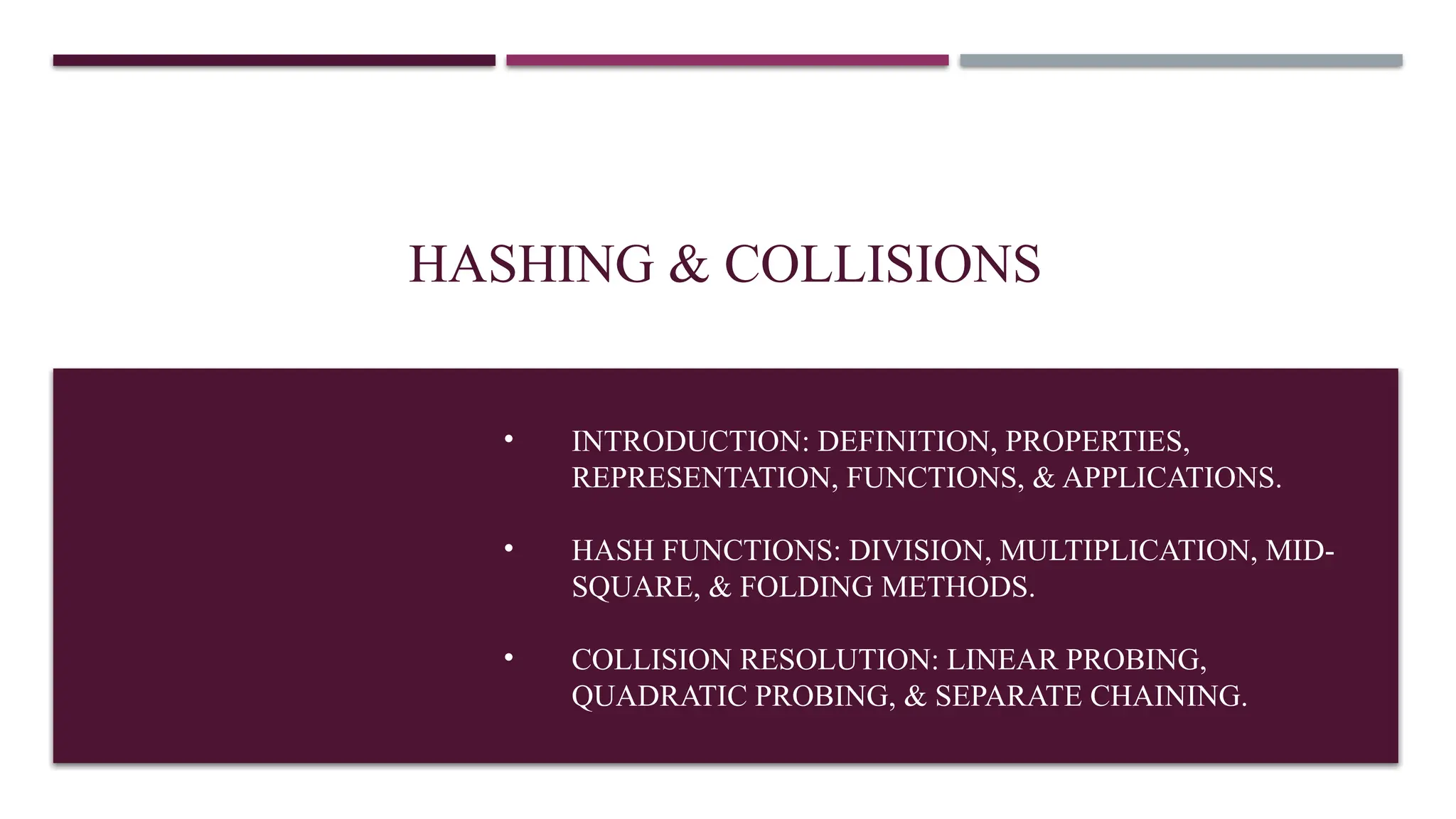 HASHING & COLLISIONS

• INTRODUCTION: DEFINITION, PROPERTIES, REPRESENTATION, FUNCTIONS, & APPLICATIONS.

• HASH FUNCTIONS: DIVISION, MULTIPLICATION, MID-SQUARE, & FOLDING METHODS.

• COLLISION RESOLUTION: LINEAR PROBING, QUADRATIC PROBING, & SEPARATE CHAINING.